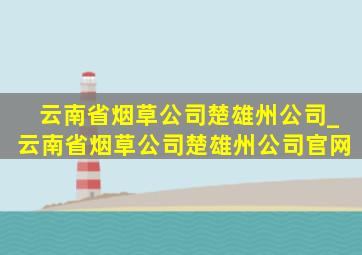 云南省烟草公司楚雄州公司_云南省烟草公司楚雄州公司官网